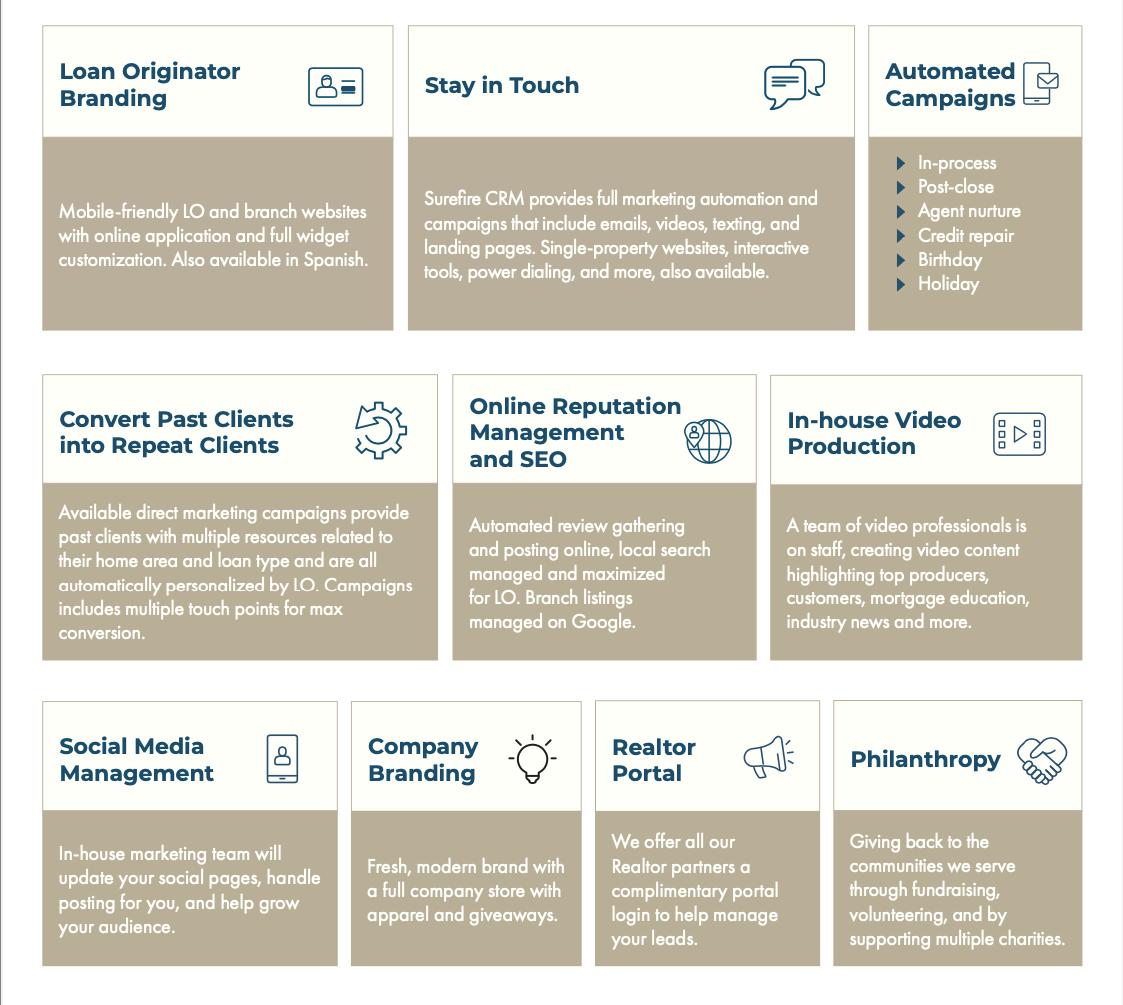 Loan Originator Branding

Mobile-friendly LO and branch websites with online application and full widget customization. Also available in Spanish.

Stay in Touch

Surefire CRM provides full marketing automation and campaigns that include emails, videos, texting, and landing pages. Single-property websites, interactive tools, power dialing, and more, also available.

Automated Campaigns

▶ In-process
▶ Post-close
▶ Agent nurture
▶ Credit repair
▶ Birthday
▶ Holiday

Convert Past Clients into Repeat Clients

Available direct marketing campaigns provide past clients with multiple resources related to their home area and loan type and are all automatically personalized by LO. Campaigns includes multiple touch points for max conversion.

Online Reputation Management and SEO

Automated review gathering and posting online, local search managed and maximized for LO. Branch listings managed on Google.

In-house Video Production

A team of video professionals is on staff, creating video content highlighting top producers, customers, mortgage education, industry news and more.

Social Media Management

In-house marketing team will update your social pages, handle posting for you, and help grow your audience.

Company Branding

Fresh, modern brand with a full company store with apparel and giveaways.

Realtor Portal

We offer all our Realtor partners a complimentary portal login to help manage your leads.

Philanthropy

Giving back to the communities we serve through fundraising, volunteering, and by supporting multiple charities.